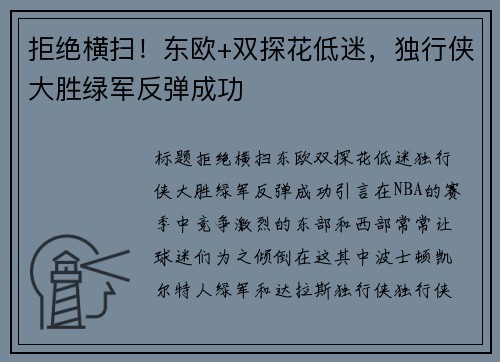 拒绝横扫！东欧+双探花低迷，独行侠大胜绿军反弹成功

标题拒绝横扫东欧双探花低迷独行侠大胜绿军反弹成功引言在NBA的赛季中竞争激烈的东部和西部常常让球迷们为之倾倒在这其中波士顿凯尔特人绿军和达拉斯独行侠独行侠